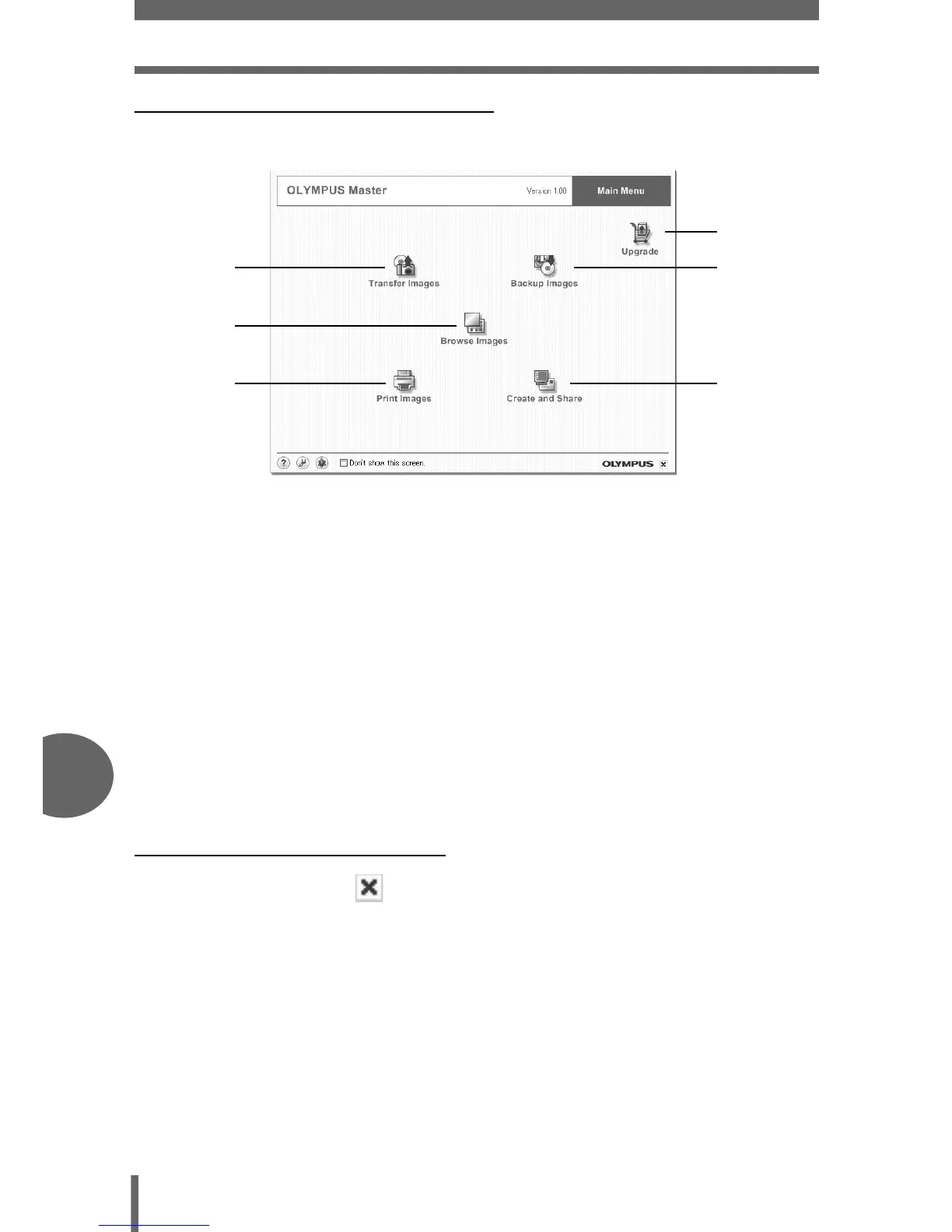 OLYMPUS Master

Version 1.00

Main Menu

Upgrade

Transfer Images

Backup Images

Browse Images

Print Images

Create and Share

Don't show this screen.

OLYMPUS